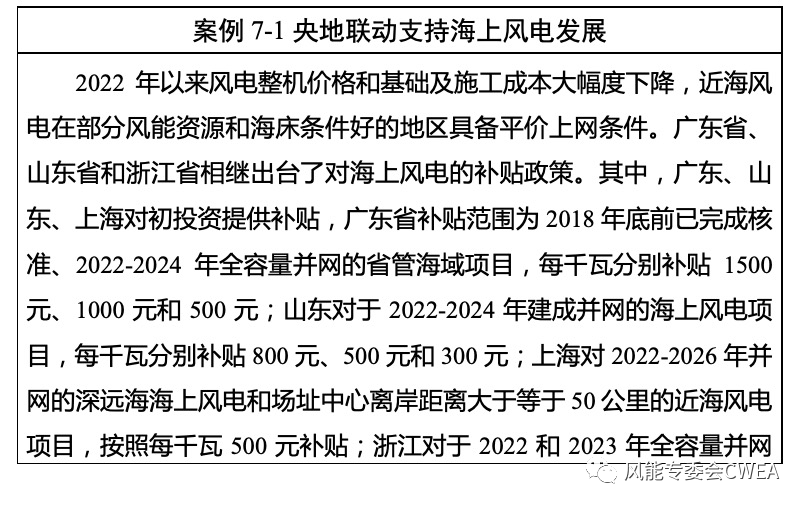 案例 7-1 央地联动支持海上风电发展

2022 年以来风电整机价格和基础及施工成本大幅度下降，近海风电在部分风能资源和海床条件好的地区具备平价上网条件。广东省、山东省和浙江省相继出台了对海上风电的补贴政策。其中，广东、山东、上海对初投资提供补贴，广东省补贴范围为 2018 年底前已完成核准、2022-2024 年全容量并网的省管海域项目，每千瓦分别补贴 1500 元、1000 元和 500 元；山东对于 2022-2024 年建成并网的海上风电项目，每千瓦分别补贴 800 元、500 元和 300 元；上海对 2022-2026 年并网的深远海海上风电和场址中心离岸距离大于等于 50 公里的近海风电项目，按照每千瓦 500 元补贴；浙江对于 2022 和 2023 年全容量并网

风能专委会CWEA